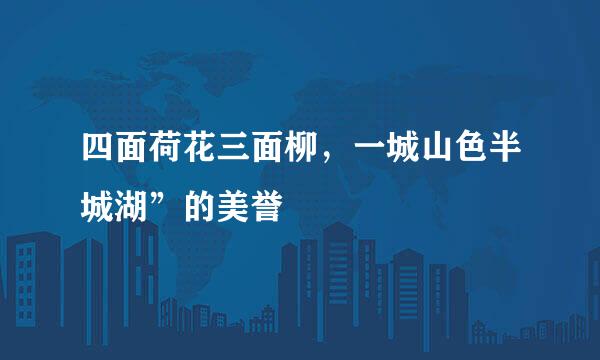 四面荷花三面柳，一城山色半城湖”的美誉